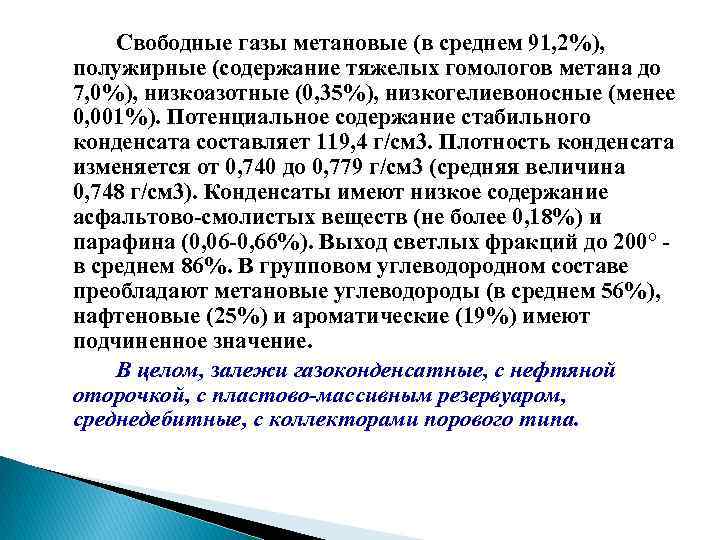 Свободные газы метановые (в среднем 91,2%), полужирные (содержание тяжелых гомологов метана до 7,0%), низкоазотные (0,35%), низкогелиевоносные (менее 0,001%). Потенциальное содержание стабильного конденсата составляет 119,4 г/см3. Плотность конденсата изменяется от 0,740 до 0,779 г/см3 (средняя величина 0,748 г/см3). Конденсаты имеют низкое содержание асфальтово-смолистых веществ (не более 0,18%) и парафина (0,06-0,66%). Выход светлых фракций до 200° - в среднем 86%. В групповом углеводородном составе преобладают метановые углеводороды (в среднем 56%), нафтеновые (25%) и ароматические (19%) имеют подчиненное значение.

В целом, залежи газоконденсатные, с нефтяной оторочкой, с пластово-массивным резервуаром, среднедебитные, с коллекторами порового типа.